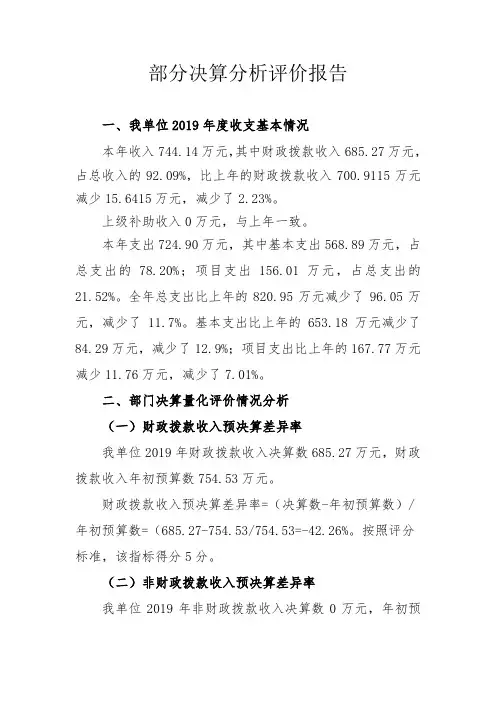 部分决算分析评价报告

一、我单位 2019 年度收支基本情况

本年收入 744.14 万元，其中财政拨款收入 685.27 万元，占总收入的 92.09%，比上年的财政拨款收入 700.9115 万元减少 15.6415 万元，减少了 2.23%。

上级补助收入 0 万元，与上年一致。

本年支出 724.90 万元，其中基本支出 568.89 万元，占总支出的 78.20%；项目支出 156.01 万元，占总支出的 21.52%。全年总支出比上年的 820.95 万元减少了 96.05 万元，减少了 11.7%。基本支出比上年的 653.18 万元减少了 84.29 万元，减少了 12.9%；项目支出比上年的 167.77 万元减少 11.76 万元，减少了 7.01%。

二、部门决算量化评价情况分析

（一）财政拨款收入预决算差异率

我单位 2019 年财政拨款收入决算数 685.27 万元，财政拨款收入年初预算数 754.53 万元。

财政拨款收入预决算差异率=（决算数-年初预算数）/年初预算数=（685.27-754.53/754.53=-42.26%。按照评分标准，该指标得分 5 分。

（二）非财政拨款收入预决算差异率

我单位 2019 年非财政拨款收入决算数 0 万元，年初预